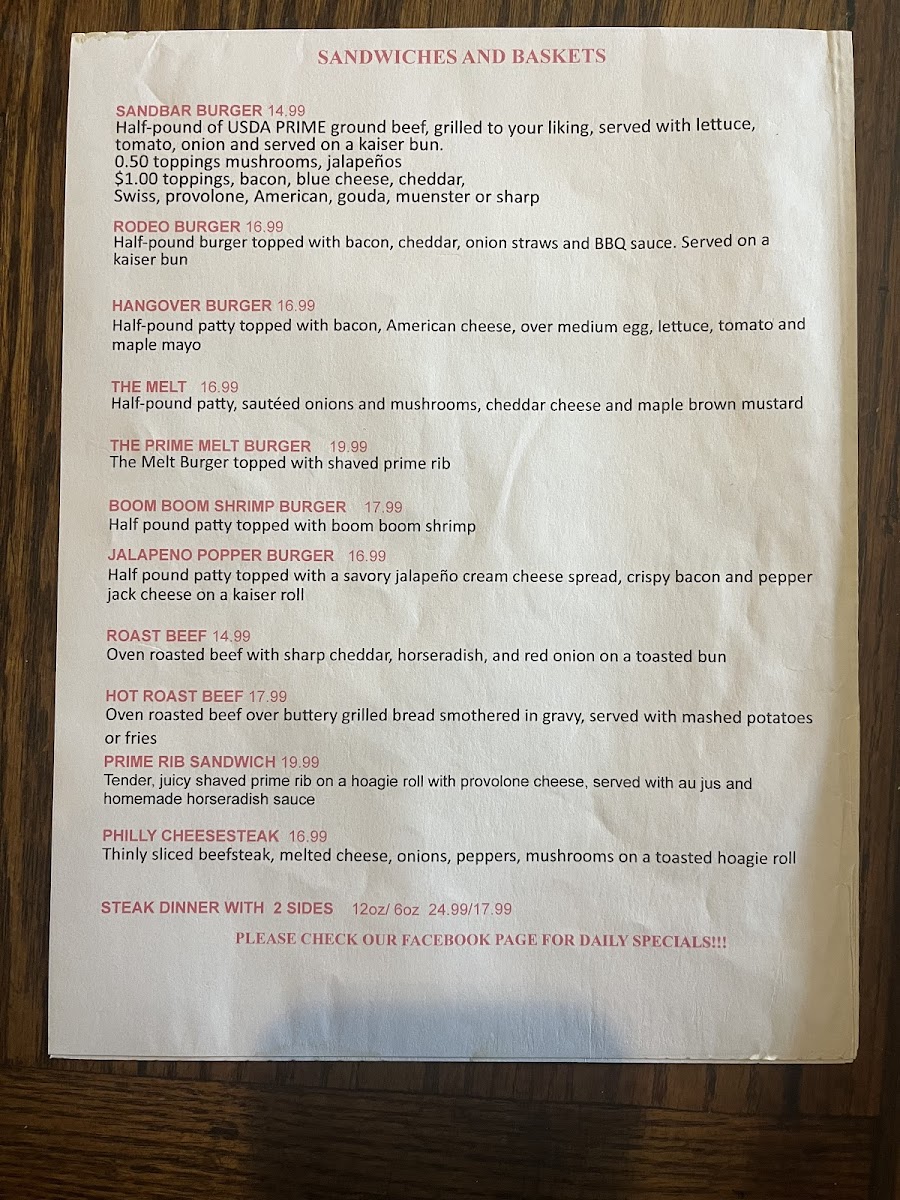 SANDWICHES AND BASKETS

SANDBAR BURGER 14.99
Half-pound of USDA PRIME ground beef, grilled to your liking, served with lettuce, tomato, onion and served on a kaiser bun.
0.50 toppings mushrooms, jalapeños
$1.00 toppings, bacon, blue cheese, cheddar,
Swiss, provolone, American, gouda, muenster or sharp

RODEO BURGER 16.99
Half-pound burger topped with bacon, cheddar, onion straws and BBQ sauce. Served on a kaiser bun

HANGOVER BURGER 16.99
Half-pound patty topped with bacon, American cheese, over medium egg, lettuce, tomato and maple mayo

THE MELT 16.99
Half-pound patty, sautéed onions and mushrooms, cheddar cheese and maple brown mustard

THE PRIME MELT BURGER 19.99
The Melt Burger topped with shaved prime rib

BOOM BOOM SHRIMP BURGER 17.99
Half pound patty topped with boom boom shrimp

JALAPENO POPPER BURGER 16.99
Half pound patty topped with a savory jalapeño cream cheese spread, crispy bacon and pepper jack cheese on a kaiser roll

ROAST BEEF 14.99
Oven roasted beef with sharp cheddar, horseradish, and red onion on a toasted bun

HOT ROAST BEEF 17.99
Oven roasted beef over buttery grilled bread smothered in gravy, served with mashed potatoes or fries

PRIME RIB SANDWICH 19.99
Tender, juicy shaved prime rib on a hoagie roll with provolone cheese, served with au jus and homemade horseradish sauce

PHILLY CHEESESTEAK 16.99
Thinly sliced beefsteak, melted cheese, onions, peppers, mushrooms on a toasted hoagie roll

STEAK DINNER WITH 2 SIDES 12oz/ 6oz 24.99/17.99

PLEASE CHECK OUR FACEBOOK PAGE FOR DAILY SPECIALS!!!